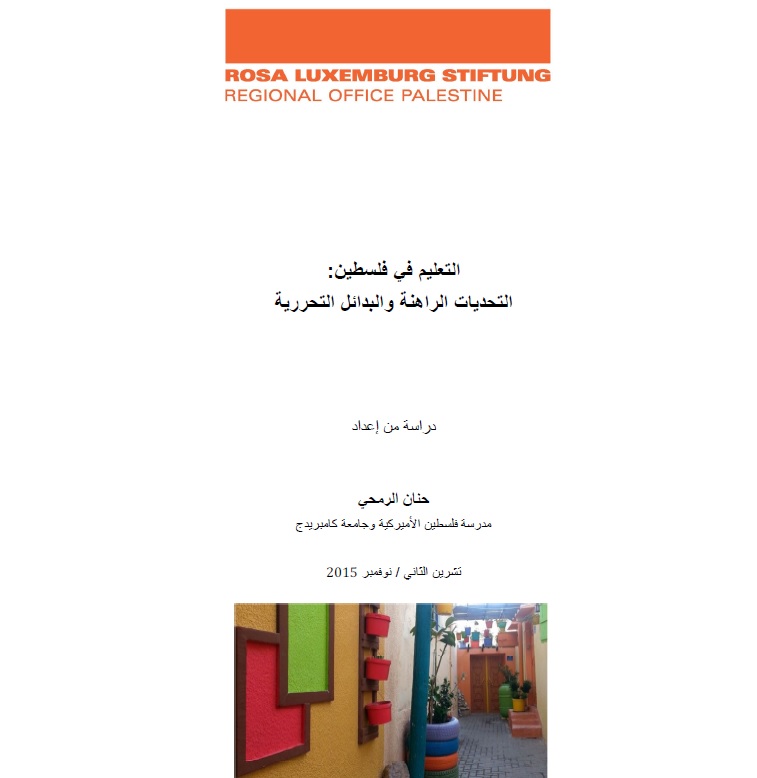 ROSA LUXEMBURG STIFTUNG
REGIONAL OFFICE PALESTINE

التعليم في فلسطين:
التحديات الراهنة والبدائل التحررية

دراسة من إعداد

حنان الرمحي
مدرسة فلسطين الأميركية وجامعة كامبريدج

تشرين الثاني / نوفمبر 2015